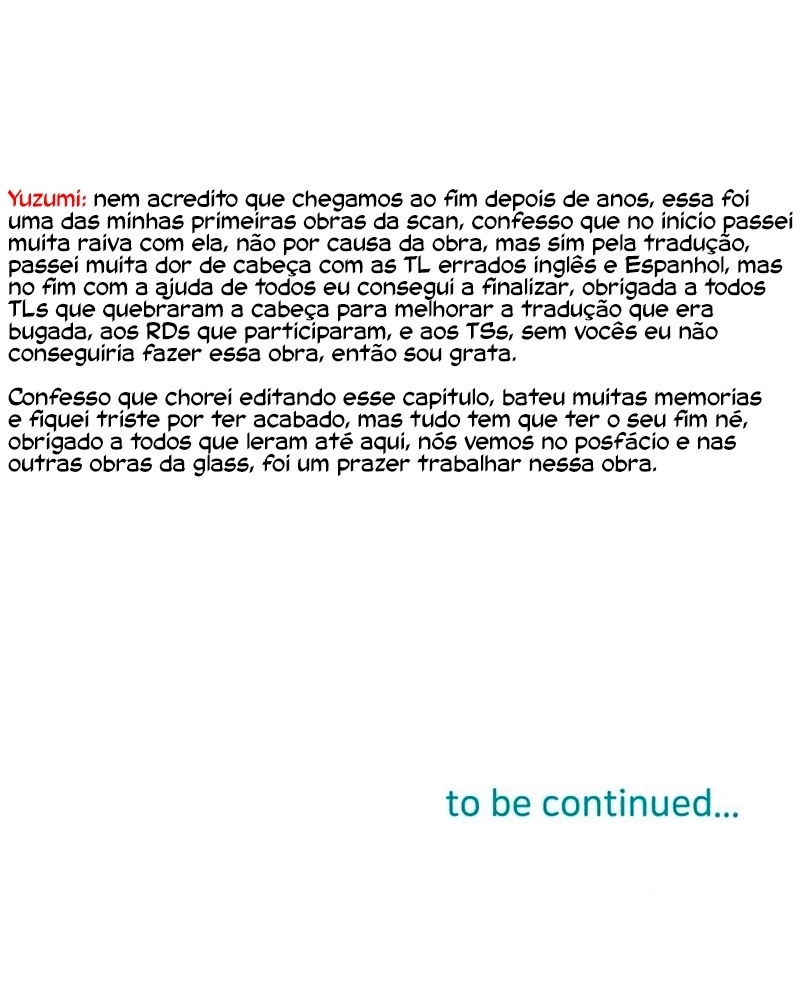 Yuzumi: nem acredito que chegamos ao fim depois de anos, essa foi uma das minhas primeiras obras da scan, confesso que no inicio passei muita raiva com ela, não por causa da obra, mas sim pela tradução, passei muita dor de cabeça com as TL errados inglês e Espanhol, mas no fim com a ajuda de todos eu consegui a finalizar, obrigada a todos TLs que quebraram a cabeça para melhorar a tradução que era bugada, aos RDs que participaram, e aos TSs, sem vocês eu não conseguiria fazer essa obra, então sou grata.

Confesso que chorei editando esse capitulo, bateu muitas memorias e fiquei triste por ter acabado, mas tudo tem que ter o seu fim né, obrigado a todos que leram até aqui, nós vemos no posfácio e nas outras obras da glass, foi um prazer trabalhar nessa obra.

to be continued...